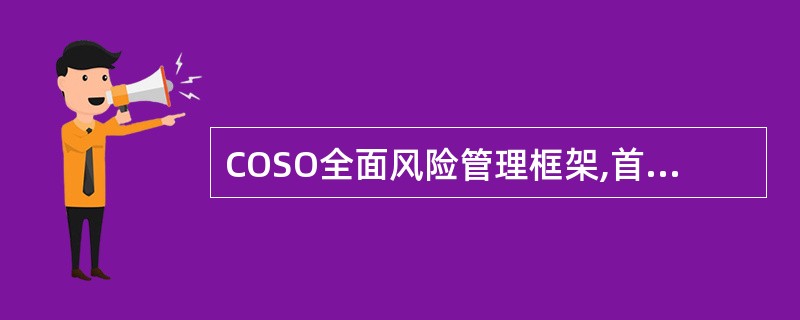 COSO全面风险管理框架,首...